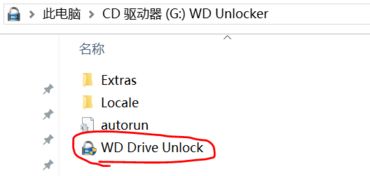 > 此电脑 > CD 驱动器 (G:) WD Unlocker

名称

Extras

Locale

autorun

WD Drive Unlock